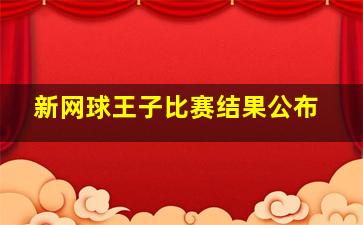 新网球王子比赛结果公布